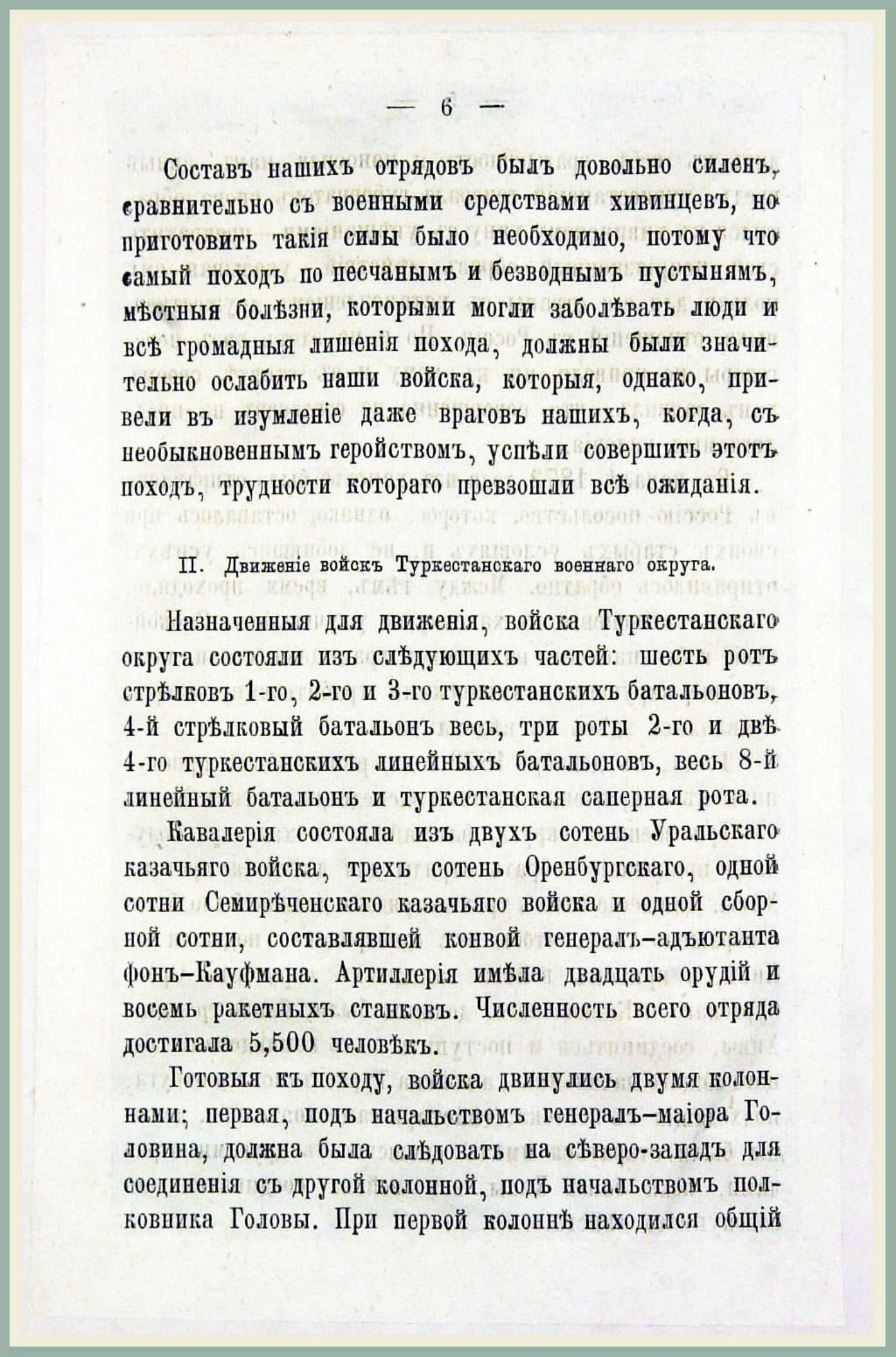 — 6 —

Составъ нашихъ отрядовъ былъ довольно силенъ, сравнительно съ военными средствами хивинцевъ, но приготовить такія силы было необходимо, потому что самый походъ по песчанымъ и безводнымъ пустынямъ, мѣстныя болѣзни, которыми могли заболѣвать люди и всѣ громадныя лишенія похода, должны были значительно ослабить наши войска, которыя, однако, привели въ изумленіе даже враговъ нашихъ, когда, съ необыкновеннымъ геройствомъ, успѣли совершить этотъ походъ, трудности котораго превзошли всѣ ожиданія.

II. Движеніе войскъ Туркестанскаго военнаго округа.

Назначенныя для движенія, войска Туркестанскаго округа состояли изъ слѣдующихъ частей: шесть ротъ стрѣлковъ 1-го, 2-го и 3-го туркестанскихъ батальоновъ, 4-й стрѣлковый батальонъ весь, три роты 2-го и двѣ 4-го туркестанскихъ линейныхъ батальоновъ, весь 8-й линейный батальонъ и туркестанская саперная рота.

Кавалерія состояла изъ двухъ сотень Уральскаго казачьяго войска, трехъ сотень Оренбургскаго, одной сотни Семирѣченскаго казачьяго войска и одной сборной сотни, составлявшей конвой генералъ-адъютанта фонъ-Кауфмана. Артиллерія имѣла двадцать орудій и восемь ракетныхъ станковъ. Численность всего отряда достигала 5,500 человѣкъ.

Готовыя къ походу, войска двинулись двумя колоннами; первая, подъ начальствомъ генералъ-маіора Головина, должна была слѣдовать на сѣверо-западъ для соединенія съ другой колонной, подъ начальствомъ полковника Головы. При первой колоннѣ находился общій